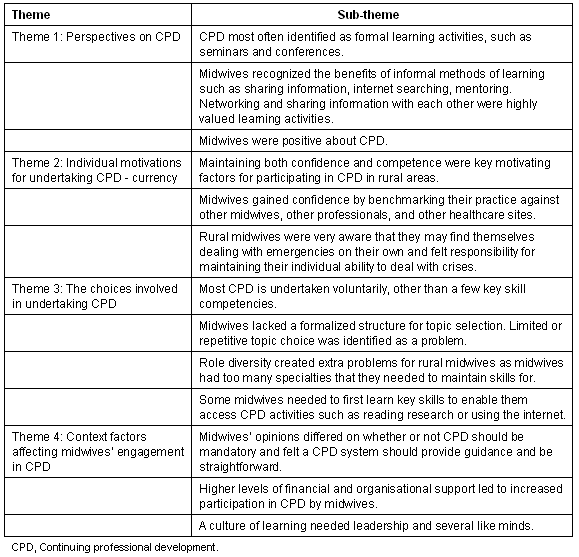 | Theme | Sub-theme |
|---|---|
| Theme 1: Perspectives on CPD | CPD most often identified as formal learning activities, such as seminars and conferences. |
| | Midwives recognized the benefits of informal methods of learning such as sharing information, internet searching, mentoring. Networking and sharing information with each other were highly valued learning activities. |
| | Midwives were positive about CPD. |
| Theme 2: Individual motivations for undertaking CPD - currency | Maintaining both confidence and competence were key motivating factors for participating in CPD in rural areas. |
| | Midwives gained confidence by benchmarking their practice against other midwives, other professionals, and other healthcare sites. |
| | Rural midwives were very aware that they may find themselves dealing with emergencies on their own and felt responsibility for maintaining their individual ability to deal with crises. |
| Theme 3: The choices involved in undertaking CPD | Most CPD is undertaken voluntarily, other than a few key skill competencies. |
| | Midwives lacked a formalized structure for topic selection. Limited or repetitive topic choice was identified as a problem. |
| | Role diversity created extra problems for rural midwives as midwives had too many specialties that they needed to maintain skills for. |
| | Some midwives needed to first learn key skills to enable them access CPD activities such as reading research or using the internet. |
| Theme 4: Context factors affecting midwives' engagement in CPD | Midwives' opinions differed on whether or not CPD should be mandatory and felt a CPD system should provide guidance and be straightforward. |
| | Higher levels of financial and organisational support led to increased participation in CPD by midwives. |
| | A culture of learning needed leadership and several like minds. |

CPD, Continuing professional development.